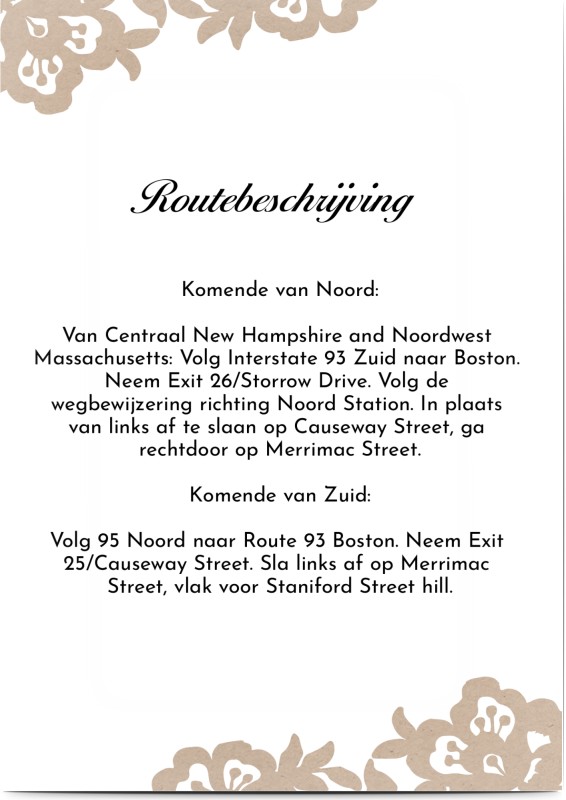 Routebeschrijving

Komende van Noord:

Van Centraal New Hampshire and Noordwest Massachusetts: Volg Interstate 93 Zuid naar Boston. Neem Exit 26/Storrow Drive. Volg de wegbewijzering richting Noord Station. In plaats van links af te slaan op Causeway Street, ga rechtdoor op Merrimac Street.

Komende van Zuid:

Volg 95 Noord naar Route 93 Boston. Neem Exit 25/Causeway Street. Sla links af op Merrimac Street, vlak voor Staniford Street hill.